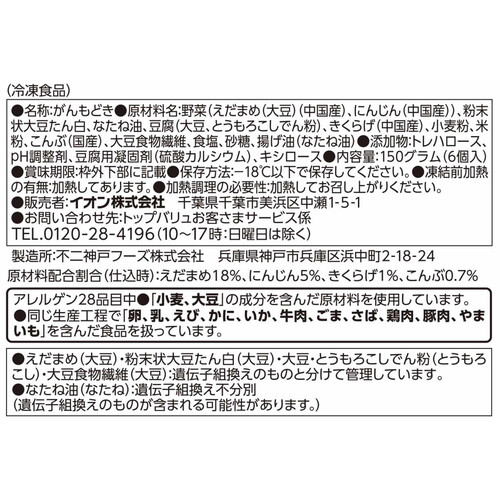 (冷凍食品)

●名称:がんもどき●原材料名:野菜(えだまめ(大豆)(中国産)、にんじん(中国産))、粉末状大豆たん白、なたね油、豆腐(大豆、とうもろこしでん粉)、きくらげ(中国産)、小麦粉、米粉、こんぶ(国産)、大豆食物繊維、食塩、砂糖、揚げ油(なたね油)●添加物:トレハロース、pH調整剤、豆腐用凝固剤(硫酸カルシウム)、キシロース●内容量:150グラム(6個入)●賞味期限:枠外下部に記載●保存方法:−18℃以下で保存してください。●凍結前加熱の有無:加熱してあります。●加熱調理の必要性:加熱してお召し上がりください。
●販売者:イオン株式会社　千葉県千葉市美浜区中瀬1-5-1
●お問い合わせ先:トップバリュお客さまサービス係
TEL.0120-28-4196(10〜17時:日曜日は除く)

製造所:不二神戸フーズ株式会社　兵庫県神戸市兵庫区浜中町2-18-24

原材料配合割合(仕込時):えだまめ18%、にんじん5%、きくらげ1%、こんぶ0.7%

アレルゲン28品目中●「小麦、大豆」の成分を含んだ原材料を使用しています。
●同じ生産工程で「卵、乳、えび、かに、いか、牛肉、ごま、さば、鶏肉、豚肉、やまいも」を含んだ食品を扱っています。

●えだまめ(大豆)・粉末状大豆たん白(大豆)・大豆・とうもろこしでん粉(とうもろこし)・大豆食物繊維(大豆):遺伝子組換えのものと分けて管理しています。
●なたね油(なたね):遺伝子組換え不分別
(遺伝子組換えのものが含まれる可能性があります。)